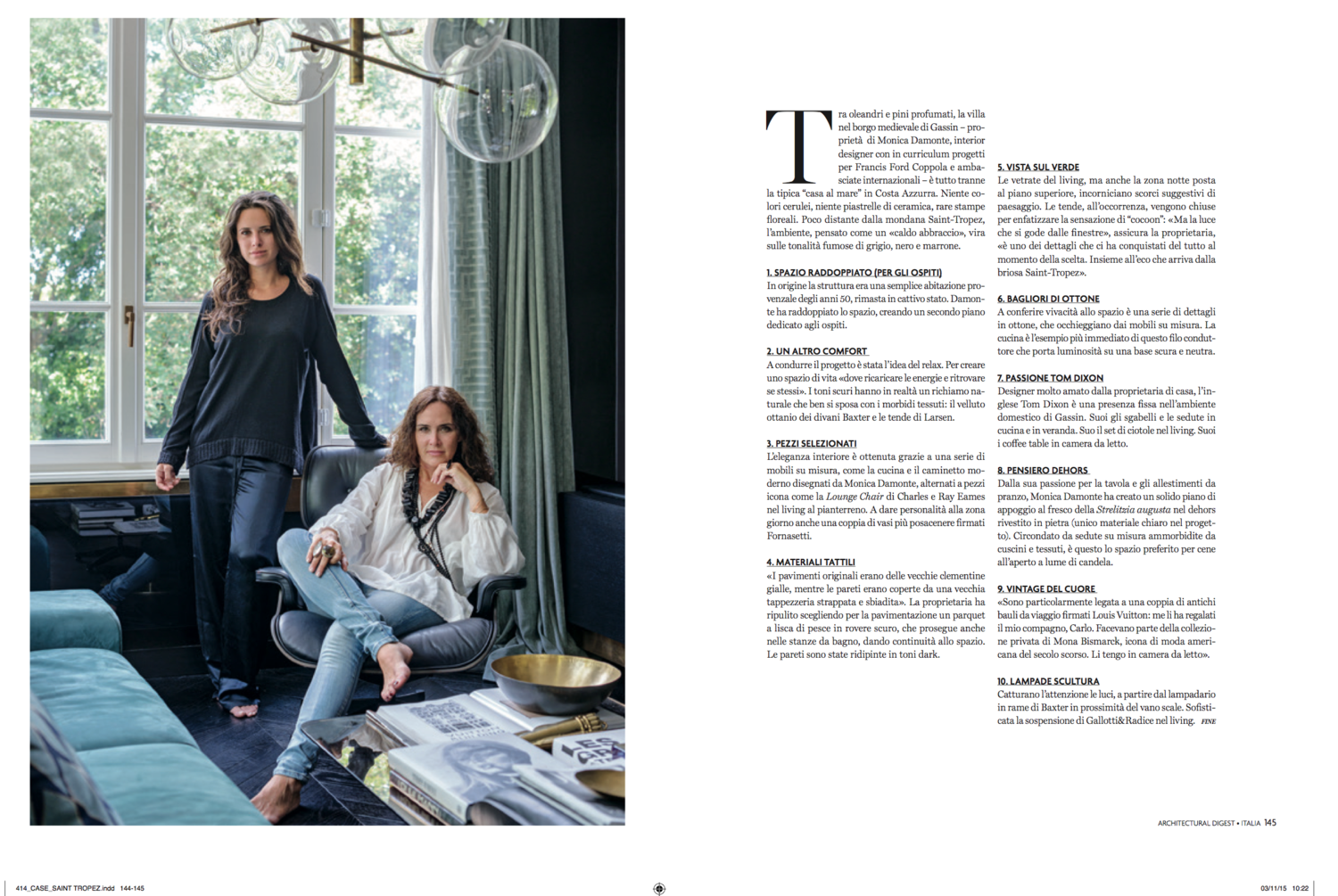 Tra oleandri e pini profumati, la villa nel borgo medievale di Gassin – proprietà di Monica Damonte, interior designer con in curriculum progetti per Francis Ford Coppola e ambasciate internazionali – è tutto tranne la tipica "casa al mare" in Costa Azzurra. Niente colori cerulei, niente piastrelle di ceramica, rare stampe floreali. Poco distante dalla mondana Saint-Tropez, l'ambiente, pensato come un «caldo abbraccio», vira sulle tonalità fumose di grigio, nero e marrone.

1. SPAZIO RADDOPPIATO (PER GLI OSPITI)
In origine la struttura era una semplice abitazione provenzale degli anni 50, rimasta in cattivo stato. Damonte ha raddoppiato lo spazio, creando un secondo piano dedicato agli ospiti.

2. UN ALTRO COMFORT
A condurre il progetto è stata l'idea del relax. Per creare uno spazio di vita «dove ricaricare le energie e ritrovare se stessi». I toni scuri hanno in realtà un richiamo naturale che ben si sposa con i morbidi tessuti: il velluto ottanio dei divani Baxter e le tende di Larsen.

3. PEZZI SELEZIONATI
L'eleganza interiore è ottenuta grazie a una serie di mobili su misura, come la cucina e il caminetto moderno disegnati da Monica Damonte, alternati a pezzi icona come la Lounge Chair di Charles e Ray Eames nel living al pianterreno. A dare personalità alla zona giorno anche una coppia di vasi più posacenere firmati Fornasetti.

4. MATERIALI TATTILI
«I pavimenti originali erano delle vecchie clementine gialle, mentre le pareti erano coperte da una vecchia tappezzeria strappata e sbiadita». La proprietaria ha ripulito scegliendo per la pavimentazione un parquet a lisca di pesce in rovere scuro, che prosegue anche nelle stanze da bagno, dando continuità allo spazio. Le pareti sono state ridipinte in toni dark.

5. VISTA SUL VERDE
Le vetrate del living, ma anche la zona notte posta al piano superiore, incorniciano scorci suggestivi di paesaggio. Le tende, all'occorrenza, vengono chiuse per enfatizzare la sensazione di "cocoon": «Ma la luce che si gode dalle finestre», assicura la proprietaria, «è uno dei dettagli che ci ha conquistati del tutto al momento della scelta. Insieme all'eco che arriva dalla briosa Saint-Tropez».

6. BAGLIORI DI OTTONE
A conferire vivacità allo spazio è una serie di dettagli in ottone, che occhieggiano dai mobili su misura. La cucina è l'esempio più immediato di questo filo conduttore che porta luminosità su una base scura e neutra.

7. PASSIONE TOM DIXON
Designer molto amato dalla proprietaria di casa, l'inglese Tom Dixon è una presenza fissa nell'ambiente domestico di Gassin. Suoi gli sgabelli e le sedute in cucina e in veranda. Suo il set di ciotole nel living. Suoi i coffee table in camera da letto.

8. PENSIERO DEHORS
Dalla sua passione per la tavola e gli allestimenti da pranzo, Monica Damonte ha creato un solido piano di appoggio al fresco della Strelitzia augusta nel dehors rivestito in pietra (unico materiale chiaro nel progetto). Circondato da sedute su misura ammorbidite da cuscini e tessuti, è questo lo spazio preferito per cene all'aperto a lume di candela.

9. VINTAGE DEL CUORE
«Sono particolarmente legata a una coppia di antichi bauli da viaggio firmati Louis Vuitton: me li ha regalati il mio compagno, Carlo. Facevano parte della collezione privata di Mona Bismarck, icona di moda americana del secolo scorso. Li tengo in camera da letto».

10. LAMPADE SCULTURA
Catturano l'attenzione le luci, a partire dal lampadario in rame di Baxter in prossimità del vano scale. Sofisticata la sospensione di Gallotti&Radice nel living. FINE

ARCHITECTURAL DIGEST • ITALIA 145

414_CASE_SAINT TROPEZ.indd 144-145
03/11/15 10:22